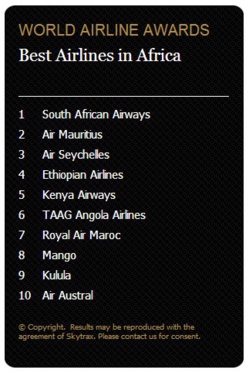 WORLD AIRLINE AWARDS
Best Airlines in Africa

1 South African Airways
2 Air Mauritius
3 Air Seychelles
4 Ethiopian Airlines
5 Kenya Airways
6 TAAG Angola Airlines
7 Royal Air Maroc
8 Mango
9 Kulula
10 Air Austral

© Copyright. Results may be reproduced with the agreement of Skytrax. Please contact us for consent.